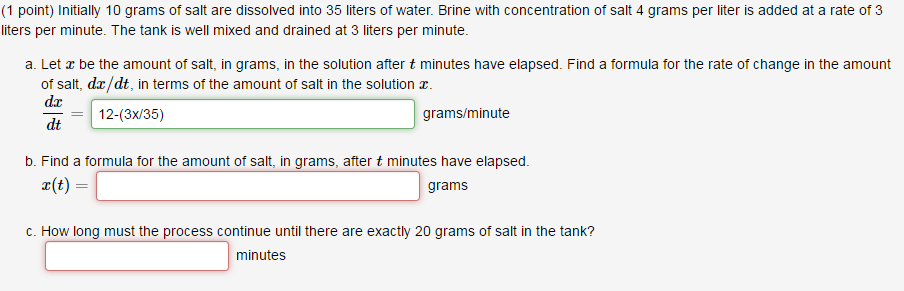 (1 point) Initially 10 grams of salt are dissolved into 35 liters of water. Brine with concentration of salt 4 grams per liter is added at a rate of 3 liters per minute. The tank is well mixed and drained at 3 liters per minute.

a. Let $x$ be the amount of salt, in grams, in the solution after $t$ minutes have elapsed. Find a formula for the rate of change in the amount of salt, $dx/dt$, in terms of the amount of salt in the solution $x$.
$\frac{dx}{dt} =$ 12-(3x/35) grams/minute

b. Find a formula for the amount of salt, in grams, after $t$ minutes have elapsed.
$x(t) =$ grams

c. How long must the process continue until there are exactly 20 grams of salt in the tank?
minutes